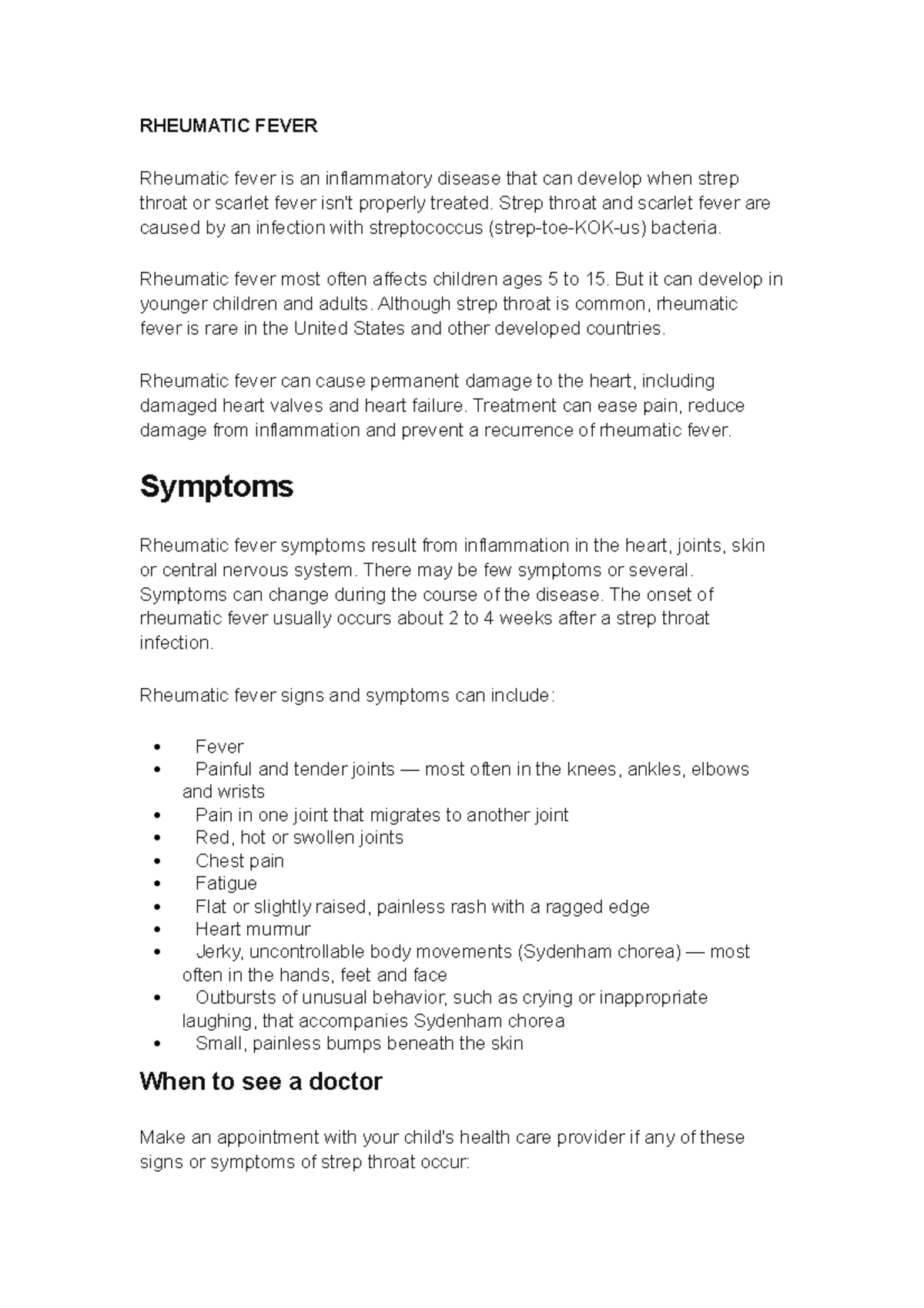 RHEUMATIC FEVER

Rheumatic fever is an inflammatory disease that can develop when strep throat or scarlet fever isn't properly treated. Strep throat and scarlet fever are caused by an infection with streptococcus (strep-toe-KOK-us) bacteria.

Rheumatic fever most often affects children ages 5 to 15. But it can develop in younger children and adults. Although strep throat is common, rheumatic fever is rare in the United States and other developed countries.

Rheumatic fever can cause permanent damage to the heart, including damaged heart valves and heart failure. Treatment can ease pain, reduce damage from inflammation and prevent a recurrence of rheumatic fever.

Symptoms

Rheumatic fever symptoms result from inflammation in the heart, joints, skin or central nervous system. There may be few symptoms or several. Symptoms can change during the course of the disease. The onset of rheumatic fever usually occurs about 2 to 4 weeks after a strep throat infection.

Rheumatic fever signs and symptoms can include:

• Fever
• Painful and tender joints — most often in the knees, ankles, elbows and wrists
• Pain in one joint that migrates to another joint
• Red, hot or swollen joints
• Chest pain
• Fatigue
• Flat or slightly raised, painless rash with a ragged edge
• Heart murmur
• Jerky, uncontrollable body movements (Sydenham chorea) — most often in the hands, feet and face
• Outbursts of unusual behavior, such as crying or inappropriate laughing, that accompanies Sydenham chorea
• Small, painless bumps beneath the skin

When to see a doctor

Make an appointment with your child's health care provider if any of these signs or symptoms of strep throat occur: